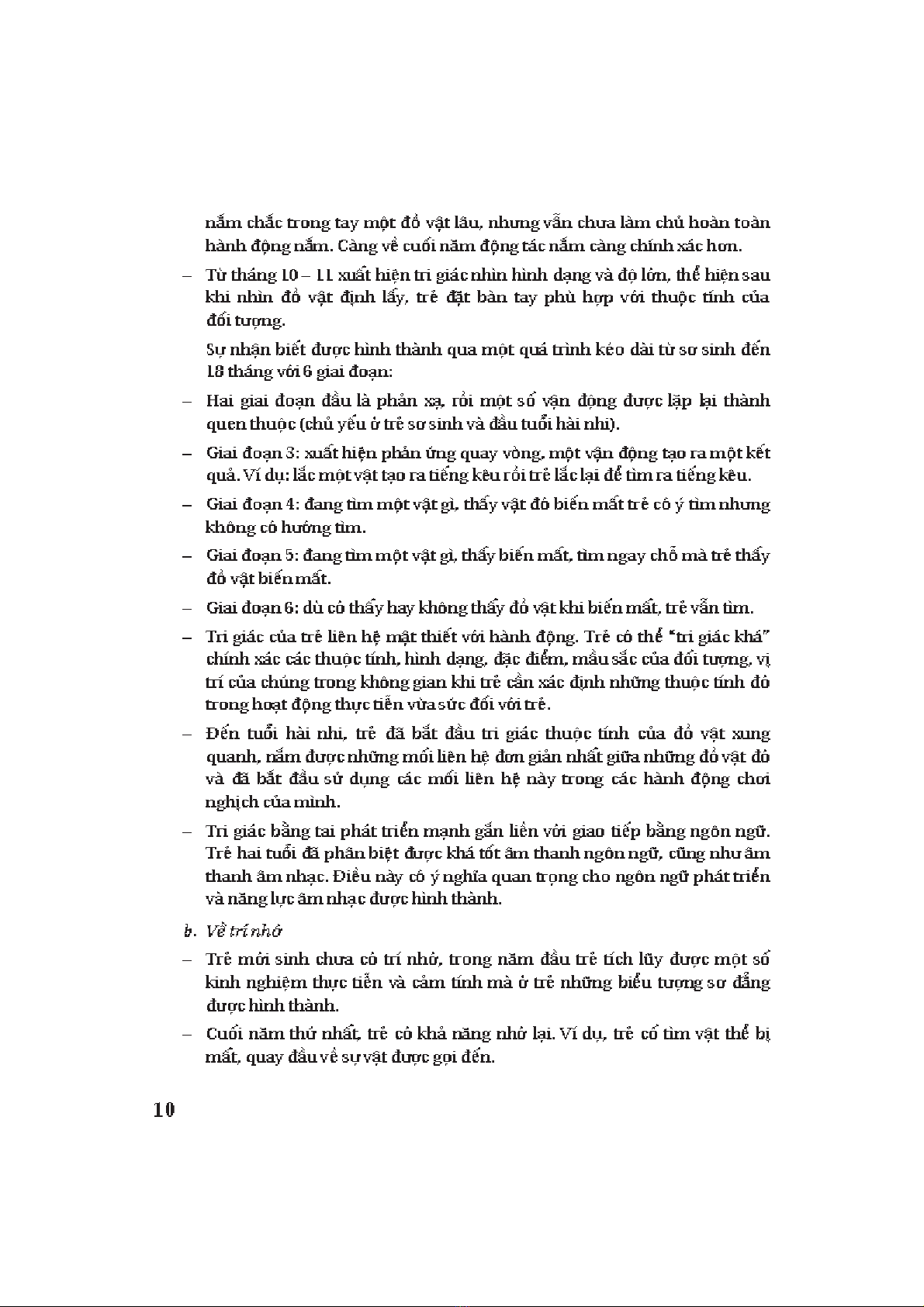 nắm chắc trong tay một đồ vật lâu, nhưng vẫn chưa làm chủ hoàn toàn hành động nắm. Càng về cuối năm động tác nắm càng chính xác hơn.

– Từ tháng 10 – 11 xuất hiện tri giác nhìn hình dạng và độ lớn, thể hiện sau khi nhìn đồ vật định lấy, trẻ đặt bàn tay phù hợp với thuộc tính của đối tượng.

Sự nhận biết được hình thành qua một quá trình kéo dài từ sơ sinh đến 18 tháng với 6 giai đoạn:

– Hai giai đoạn đầu là phản xạ, rồi một số vận động được lặp lại thành quen thuộc (chủ yếu ở trẻ sơ sinh và đầu tuổi hài nhi).

– Giai đoạn 3: xuất hiện phản ứng quay vòng, một vận động tạo ra một kết quả. Ví dụ: lắc một vật tạo ra tiếng kêu rồi trẻ lắc lại để tìm ra tiếng kêu.

– Giai đoạn 4: đang tìm một vật gì, thấy vật đó biến mất trẻ có ý tìm nhưng không có hướng tìm.

– Giai đoạn 5: đang tìm một vật gì, thấy biến mất, tìm ngay chỗ mà trẻ thấy đồ vật biến mất.

– Giai đoạn 6: dù có thấy hay không thấy đồ vật khi biến mất, trẻ vẫn tìm.

– Tri giác của trẻ liên hệ mật thiết với hành động. Trẻ có thể "tri giác khá" chính xác các thuộc tính, hình dạng, đặc điểm, mầu sắc của đối tượng, vị trí của chúng trong không gian khi trẻ cần xác định những thuộc tính đó trong hoạt động thực tiễn vừa sức đối với trẻ.

– Đến tuổi hài nhi, trẻ đã bắt đầu tri giác thuộc tính của đồ vật xung quanh, nắm được những mối liên hệ đơn giản nhất giữa những đồ vật đó và đã bắt đầu sử dụng các mối liên hệ này trong các hành động chơi nghịch của mình.

– Tri giác bằng tai phát triển mạnh gắn liền với giao tiếp bằng ngôn ngữ. Trẻ hai tuổi đã phân biệt được khá tốt âm thanh ngôn ngữ, cũng như âm thanh âm nhạc. Điều này có ý nghĩa quan trọng cho ngôn ngữ phát triển và năng lực âm nhạc được hình thành.

b. Về trí nhớ

– Trẻ mới sinh chưa có trí nhớ, trong năm đầu trẻ tích lũy được một số kinh nghiệm thực tiễn và cảm tính mà ở trẻ những biểu tượng sơ đẳng được hình thành.

– Cuối năm thứ nhất, trẻ có khả năng nhớ lại. Ví dụ, trẻ cố tìm vật thể bị mất, quay đầu về sự vật được gọi đến.

10